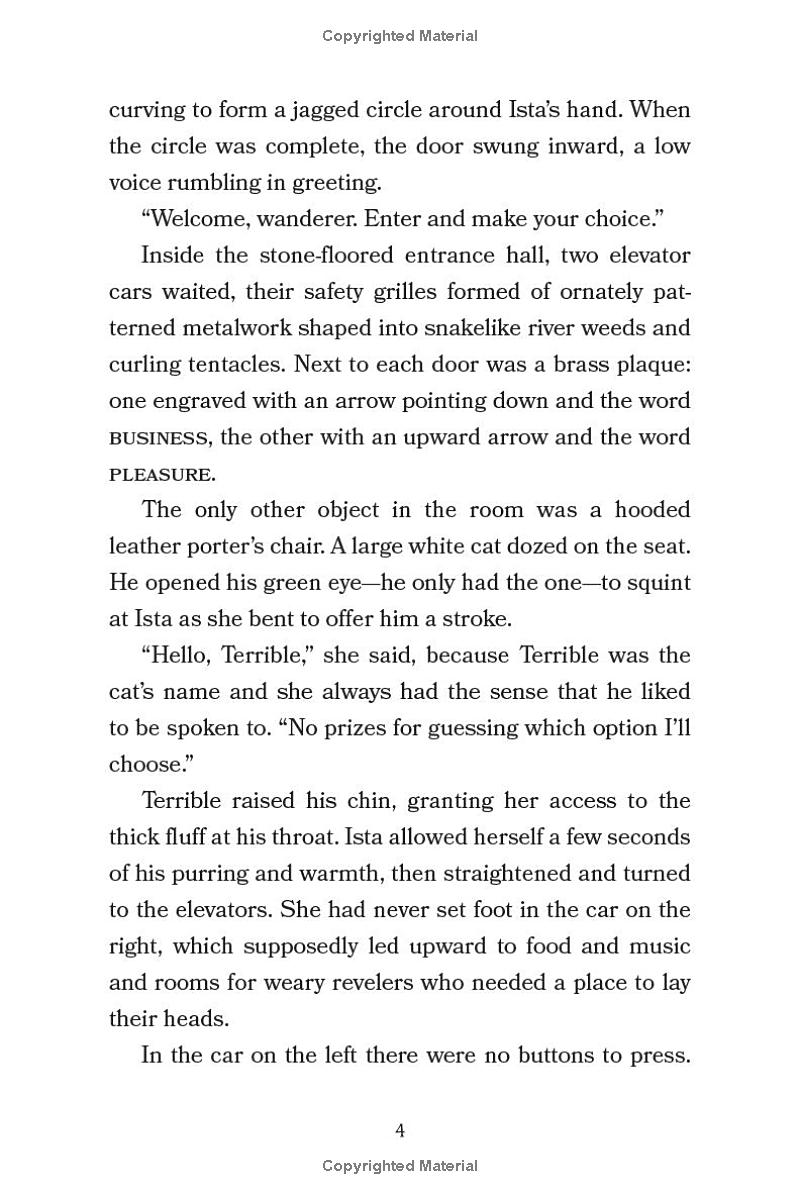 Copyrighted Material

curving to form a jagged circle around Ista's hand. When the circle was complete, the door swung inward, a low voice rumbling in greeting.

"Welcome, wanderer. Enter and make your choice."

Inside the stone-floored entrance hall, two elevator cars waited, their safety grilles formed of ornately patterned metalwork shaped into snakelike river weeds and curling tentacles. Next to each door was a brass plaque: one engraved with an arrow pointing down and the word BUSINESS, the other with an upward arrow and the word PLEASURE.

The only other object in the room was a hooded leather porter's chair. A large white cat dozed on the seat. He opened his green eye—he only had the one—to squint at Ista as she bent to offer him a stroke.

"Hello, Terrible," she said, because Terrible was the cat's name and she always had the sense that he liked to be spoken to. "No prizes for guessing which option I'll choose."

Terrible raised his chin, granting her access to the thick fluff at his throat. Ista allowed herself a few seconds of his purring and warmth, then straightened and turned to the elevators. She had never set foot in the car on the right, which supposedly led upward to food and music and rooms for weary revelers who needed a place to lay their heads.

In the car on the left there were no buttons to press.

4

Copyrighted Material